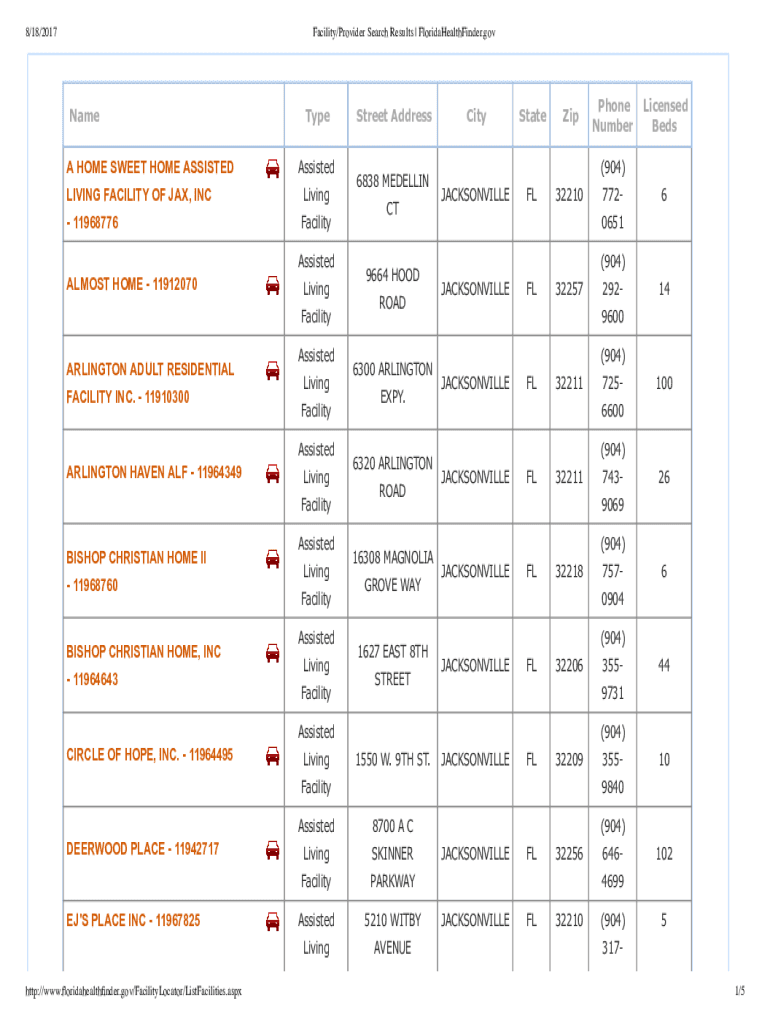 8/18/2017 Facility/Provider Search Results | FloridaHealthFinder.gov

| Name | Type | Street Address | City | State | Zip | Phone Number | Licensed Beds |
|---|---|---|---|---|---|---|---|
| A HOME SWEET HOME ASSISTED LIVING FACILITY OF JAX, INC - 11968776 | Assisted Living Facility | 6838 MEDELLIN CT | JACKSONVILLE | FL | 32210 | (904) 772-0651 | 6 |
| ALMOST HOME - 11912070 | Assisted Living Facility | 9664 HOOD ROAD | JACKSONVILLE | FL | 32257 | (904) 292-9600 | 14 |
| ARLINGTON ADULT RESIDENTIAL FACILITY INC. - 11910300 | Assisted Living Facility | 6300 ARLINGTON EXPY. | JACKSONVILLE | FL | 32211 | (904) 725-6600 | 100 |
| ARLINGTON HAVEN ALF - 11964349 | Assisted Living Facility | 6320 ARLINGTON ROAD | JACKSONVILLE | FL | 32211 | (904) 743-9069 | 26 |
| BISHOP CHRISTIAN HOME II - 11968760 | Assisted Living Facility | 16308 MAGNOLIA GROVE WAY | JACKSONVILLE | FL | 32218 | (904) 757-0904 | 6 |
| BISHOP CHRISTIAN HOME, INC - 11964643 | Assisted Living Facility | 1627 EAST 8TH STREET | JACKSONVILLE | FL | 32206 | (904) 355-9731 | 44 |
| CIRCLE OF HOPE, INC. - 11964495 | Assisted Living Facility | 1550 W. 9TH ST. | JACKSONVILLE | FL | 32209 | (904) 355-9840 | 10 |
| DEERWOOD PLACE - 11942717 | Assisted Living Facility | 8700 A C SKINNER PARKWAY | JACKSONVILLE | FL | 32256 | (904) 646-4699 | 102 |
| EJ'S PLACE INC - 11967825 | Assisted Living | 5210 WITBY AVENUE | JACKSONVILLE | FL | 32210 | (904) 317- | 5 |

http://www.floridahealthfinder.gov/FacilityLocator/ListFacilities.aspx 1/5